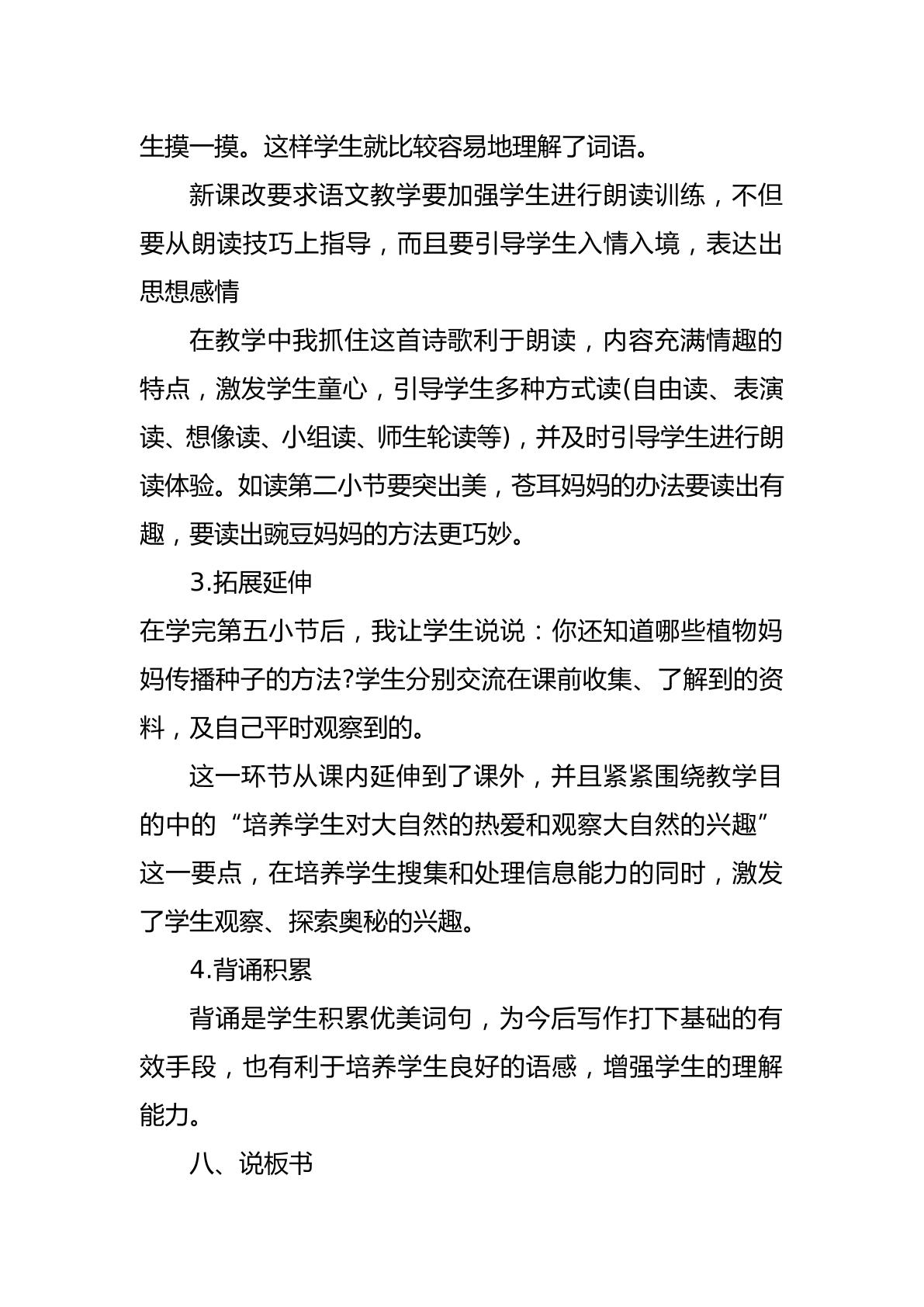 生摸一摸。这样学生就比较容易地理解了词语。

新课改要求语文教学要加强学生进行朗读训练，不但要从朗读技巧上指导，而且要引导学生入情入境，表达出思想感情

在教学中我抓住这首诗歌利于朗读，内容充满情趣的特点，激发学生童心，引导学生多种方式读(自由读、表演读、想像读、小组读、师生轮读等)，并及时引导学生进行朗读体验。如读第二小节要突出美，苍耳妈妈的办法要读出有趣，要读出豌豆妈妈的方法更巧妙。

3.拓展延伸

在学完第五小节后，我让学生说说：你还知道哪些植物妈妈传播种子的方法?学生分别交流在课前收集、了解到的资料，及自己平时观察到的。

这一环节从课内延伸到了课外，并且紧紧围绕教学目的中的“培养学生对大自然的热爱和观察大自然的兴趣”这一要点，在培养学生搜集和处理信息能力的同时，激发了学生观察、探索奥秘的兴趣。

4.背诵积累

背诵是学生积累优美词句，为今后写作打下基础的有效手段，也有利于培养学生良好的语感，增强学生的理解能力。

八、说板书